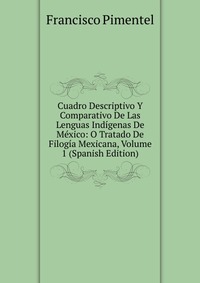 Francisco Pimentel

Cuadro Descriptivo Y Comparativo De Las Lenguas Indígenas De México: O Tratado De Filogía Mexicana, Volume 1 (Spanish Edition)